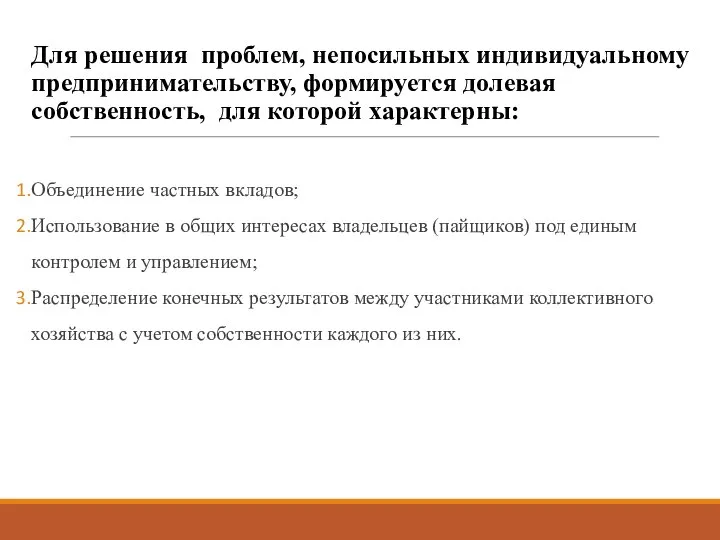 Для решения  проблем, непосильных индивидуальному предпринимательству, формируется долевая собственность,  для которой характерны:

1.Объединение частных вкладов;
2.Использование в общих интересах владельцев (пайщиков) под единым контролем и управлением;
3.Распределение конечных результатов между участниками коллективного хозяйства с учетом собственности каждого из них.